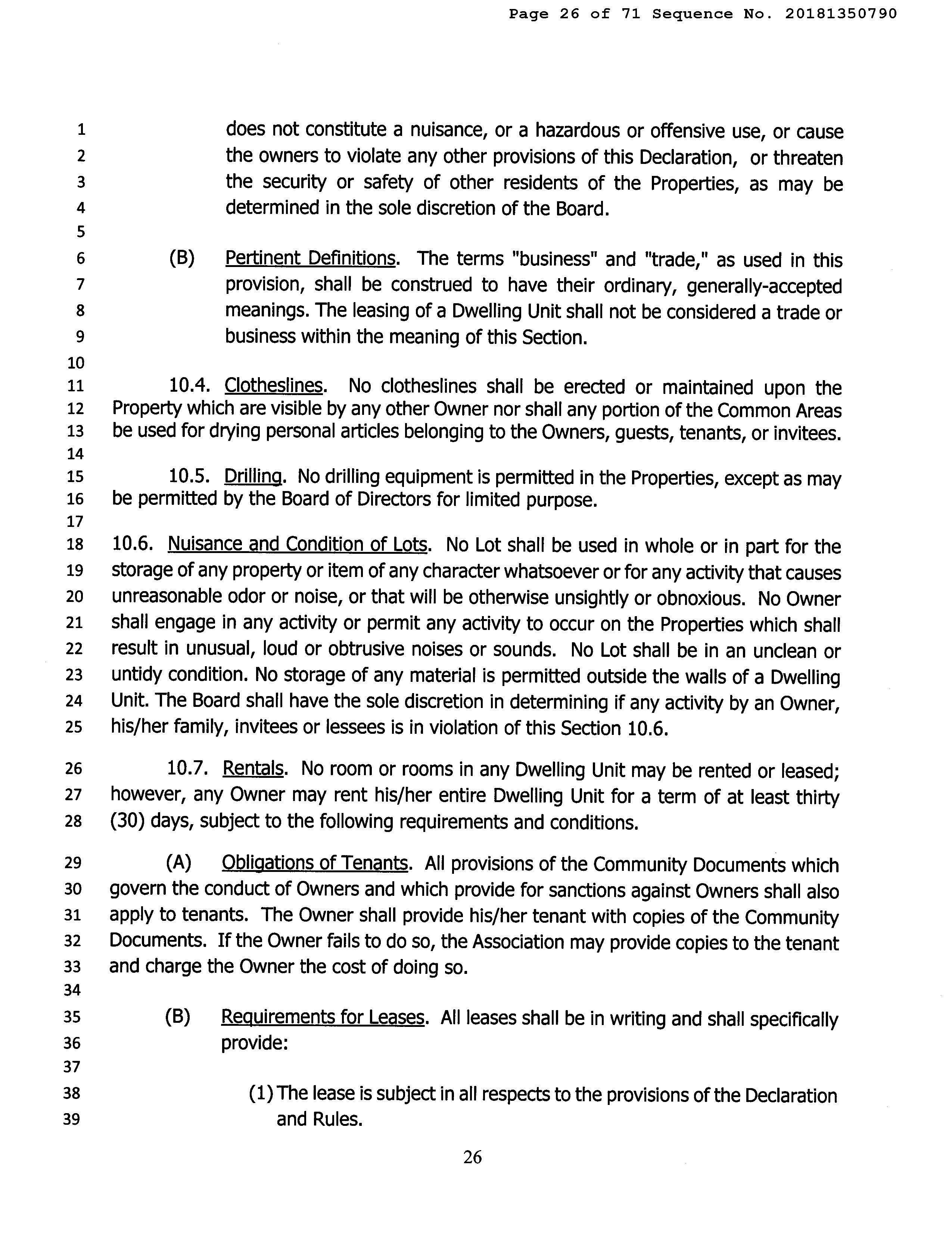 Page 26 of 71 Sequence No. 20181350790

1 does not constitute a nuisance, or a hazardous or offensive use, or cause
2 the owners to violate any other provisions of this Declaration, or threaten
3 the security or safety of other residents of the Properties, as may be
4 determined in the sole discretion of the Board.
5
6 (B) Pertinent Definitions. The terms "business" and "trade," as used in this
7 provision, shall be construed to have their ordinary, generally-accepted
8 meanings. The leasing of a Dwelling Unit shall not be considered a trade or
9 business within the meaning of this Section.
10
11 10.4. Clotheslines. No clotheslines shall be erected or maintained upon the
12 Property which are visible by any other Owner nor shall any portion of the Common Areas
13 be used for drying personal articles belonging to the Owners, guests, tenants, or invitees.
14
15 10.5. Drilling. No drilling equipment is permitted in the Properties, except as may
16 be permitted by the Board of Directors for limited purpose.
17
18 10.6. Nuisance and Condition of Lots. No Lot shall be used in whole or in part for the
19 storage of any property or item of any character whatsoever or for any activity that causes
20 unreasonable odor or noise, or that will be otherwise unsightly or obnoxious. No Owner
21 shall engage in any activity or permit any activity to occur on the Properties which shall
22 result in unusual, loud or obtrusive noises or sounds. No Lot shall be in an unclean or
23 untidy condition. No storage of any material is permitted outside the walls of a Dwelling
24 Unit. The Board shall have the sole discretion in determining if any activity by an Owner,
25 his/her family, invitees or lessees is in violation of this Section 10.6.

26 10.7. Rentals. No room or rooms in any Dwelling Unit may be rented or leased;
27 however, any Owner may rent his/her entire Dwelling Unit for a term of at least thirty
28 (30) days, subject to the following requirements and conditions.

29 (A) Obligations of Tenants. All provisions of the Community Documents which
30 govern the conduct of Owners and which provide for sanctions against Owners shall also
31 apply to tenants. The Owner shall provide his/her tenant with copies of the Community
32 Documents. If the Owner fails to do so, the Association may provide copies to the tenant
33 and charge the Owner the cost of doing so.
34
35 (B) Requirements for Leases. All leases shall be in writing and shall specifically
36 provide:
37
38 (1) The lease is subject in all respects to the provisions of the Declaration
39 and Rules.

26